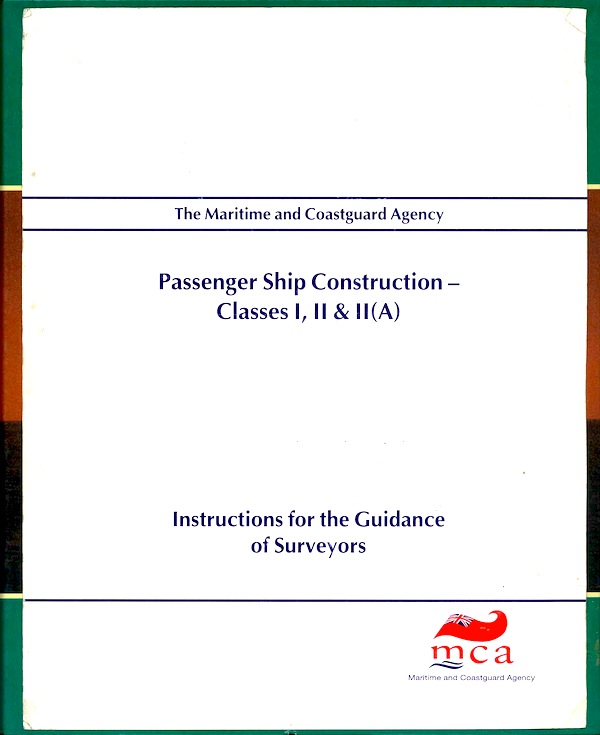 The Maritime and Coastguard Agency

Passenger Ship Construction – Classes I, II & II(A)

Instructions for the Guidance of Surveyors

mca
Maritime and Coastguard Agency